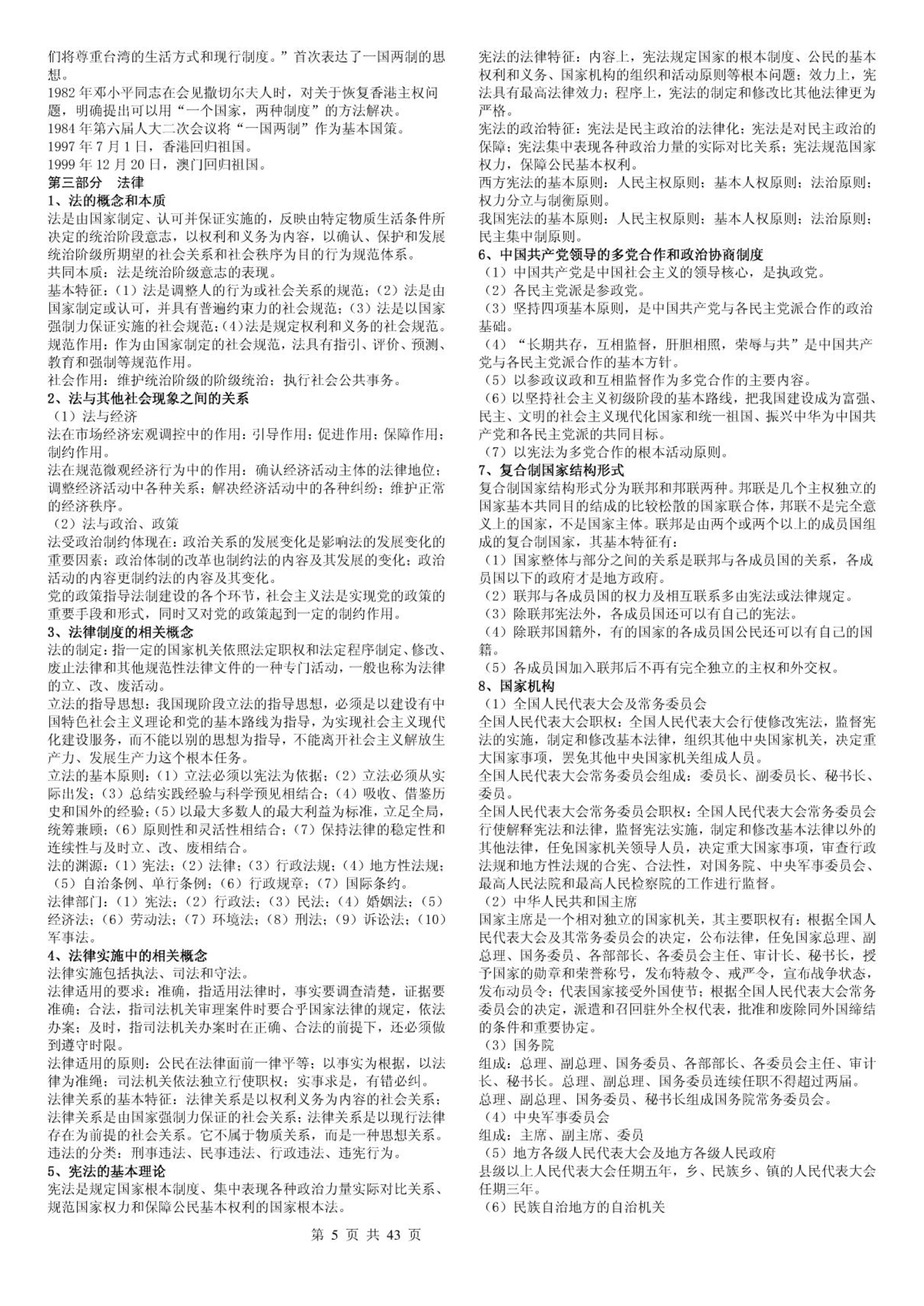 们将尊重台湾的生活方式和现行制度。”首次表达了一国两制的思想。
1982 年邓小平同志在会见撒切尔夫人时，对关于恢复香港主权问题，明确提出可以用“一个国家，两种制度”的方法解决。
1984 年第六届人大二次会议将“一国两制”作为基本国策。
1997 年 7 月 1 日，香港回归祖国。
1999 年 12 月 20 日，澳门回归祖国。
第三部分　法律
1、法的概念和本质
法是由国家制定、认可并保证实施的，反映由特定物质生活条件所决定的统治阶段意志，以权利和义务为内容，以确认、保护和发展统治阶级所期望的社会关系和社会秩序为目的行为规范体系。
共同本质：法是统治阶级意志的表现。
基本特征：（1）法是调整人的行为或社会关系的规范；（2）法是由国家制定或认可，并具有普遍约束力的社会规范；（3）法是以国家强制力保证实施的社会规范；（4）法是规定权利和义务的社会规范。
规范作用：作为由国家制定的社会规范，法具有指引、评价、预测、教育和强制等规范作用。
社会作用：维护统治阶级的阶级统治；执行社会公共事务。
2、法与其他社会现象之间的关系
（1）法与经济
法在市场经济宏观调控中的作用：引导作用；促进作用；保障作用；制约作用。
法在规范微观经济行为中的作用：确认经济活动主体的法律地位；调整经济活动中各种关系；解决经济活动中的各种纠纷；维护正常的经济秩序。
（2）法与政治、政策
法受政治制约体现在：政治关系的发展变化是影响法的发展变化的重要因素；政治体制的改革也制约法的内容及其发展的变化；政治活动的内容更制约法的内容及其变化。
党的政策指导法制建设的各个环节，社会主义法是实现党的政策的重要手段和形式，同时又对党的政策起到一定的制约作用。
3、法律制度的相关概念
法的制定：指一定的国家机关依照法定职权和法定程序制定、修改、废止法律和其他规范性法律文件的一种专门活动，一般也称为法律的立、改、废活动。
立法的指导思想：我国现阶段立法的指导思想，必须是以建设有中国特色社会主义理论和党的基本路线为指导，为实现社会主义现代化建设服务，而不能以别的思想为指导，不能离开社会主义解放生产力、发展生产力这个根本任务。
立法的基本原则：（1）立法必须以宪法为依据；（2）立法必须从实际出发；（3）总结实践经验与科学预见相结合；（4）吸收、借鉴历史和国外的经验；（5）以最大多数人的最大利益为标准，立足全局，统筹兼顾；（6）原则性和灵活性相结合；（7）保持法律的稳定性和连续性与及时立、改、废相结合。
法的渊源：（1）宪法；（2）法律；（3）行政法规；（4）地方性法规；（5）自治条例、单行条例；（6）行政规章；（7）国际条约。
法律部门：（1）宪法；（2）行政法；（3）民法；（4）婚姻法；（5）经济法；（6）劳动法；（7）环境法；（8）刑法；（9）诉讼法；（10）军事法。
4、法律实施中的相关概念
法律实施包括执法、司法和守法。
法律适用的要求：准确，指适用法律时，事实要调查清楚，证据要准确；合法，指司法机关审理案件时要合乎国家法律的规定，依法办案；及时，指司法机关办案时在正确、合法的前提下，还必须做到遵守时限。
法律适用的原则：公民在法律面前一律平等；以事实为根据，以法律为准绳；司法机关依法独立行使职权；实事求是，有错必纠。
法律关系的基本特征：法律关系是以权利义务为内容的社会关系；法律关系是由国家强制力保证的社会关系；法律关系是以现行法律存在为前提的社会关系。它不属于物质关系，而是一种思想关系。
违法的分类：刑事违法、民事违法、行政违法、违宪行为。
5、宪法的基本理论
宪法是规定国家根本制度、集中表现各种政治力量实际对比关系、规范国家权力和保障公民基本权利的国家根本法。
宪法的法律特征：内容上，宪法规定国家的根本制度、公民的基本权利和义务、国家机构的组织和活动原则等根本问题；效力上，宪法具有最高法律效力；程序上，宪法的制定和修改比其他法律更为严格。
宪法的政治特征：宪法是民主政治的法律化；宪法是对民主政治的保障；宪法集中表现各种政治力量的实际对比关系；宪法规范国家权力，保障公民基本权利。
西方宪法的基本原则：人民主权原则；基本人权原则；法治原则；权力分立与制衡原则。
我国宪法的基本原则：人民主权原则；基本人权原则；法治原则；民主集中制原则。
6、中国共产党领导的多党合作和政治协商制度
（1）中国共产党是中国社会主义的领导核心，是执政党。
（2）各民主党派是参政党。
（3）坚持四项基本原则，是中国共产党与各民主党派合作的政治基础。
（4）“长期共存，互相监督，肝胆相照，荣辱与共”是中国共产党与各民主党派合作的基本方针。
（5）以参政议政和互相监督作为多党合作的主要内容。
（6）以坚持社会主义初级阶段的基本路线，把我国建设成为富强、民主、文明的社会主义现代化国家和统一祖国、振兴中华为中国共产党和各民主党派的共同目标。
（7）以宪法为多党合作的根本活动原则。
7、复合制国家结构形式
复合制国家结构形式分为联邦和邦联两种。邦联是几个主权独立的国家基本共同目的结成的比较松散的国家联合体，邦联不是完全意义上的国家，不是国家主体。联邦是由两个或两个以上的成员国组成的复合制国家，其基本特征有：
（1）国家整体与部分之间的关系是联邦与各成员国的关系，各成员国以下的政府才是地方政府。
（2）联邦与各成员国的权力及相互联系多由宪法或法律规定。
（3）除联邦宪法外，各成员国还可以有自己的宪法。
（4）除联邦国籍外，有的国家的各成员国公民还可以有自己的国籍。
（5）各成员国加入联邦后不再有完全独立的主权和外交权。
8、国家机构
（1）全国人民代表大会及常务委员会
全国人民代表大会职权：全国人民代表大会行使修改宪法，监督宪法的实施，制定和修改基本法律，组织其他中央国家机关，决定重大国家事项，罢免其他中央国家机关组成人员。
全国人民代表大会常务委员会组成：委员长、副委员长、秘书长、委员。
全国人民代表大会常务委员会职权：全国人民代表大会常务委员会行使解释宪法和法律，监督宪法实施，制定和修改基本法律以外的其他法律，任免国家机关领导人员，决定重大国家事项，审查行政法规和地方性法规的合宪、合法性，对国务院、中央军事委员会、最高人民法院和最高人民检察院的工作进行监督。
（2）中华人民共和国主席
国家主席是一个相对独立的国家机关，其主要职权有：根据全国人民代表大会及其常务委员会的决定，公布法律，任免国家总理、副总理、国务委员、各部部长、各委员会主任、审计长、秘书长，授予国家的勋章和荣誉称号，发布特赦令、戒严令，宣布战争状态，发布动员令；代表国家接受外国使节；根据全国人民代表大会常务委员会的决定，派遣和召回驻外全权代表，批准和废除同外国缔结的条件和重要协定。
（3）国务院
组成：总理、副总理、国务委员、各部部长、各委员会主任、审计长、秘书长。总理、副总理、国务委员连续任职不得超过两届。
总理、副总理、国务委员、秘书长组成国务院常务委员会。
（4）中央军事委员会
组成：主席、副主席、委员
（5）地方各级人民代表大会及地方各级人民政府
县级以上人民代表大会任期五年，乡、民族乡、镇的人民代表大会任期三年。
（6）民族自治地方的自治机关

第 5 页 共 43 页